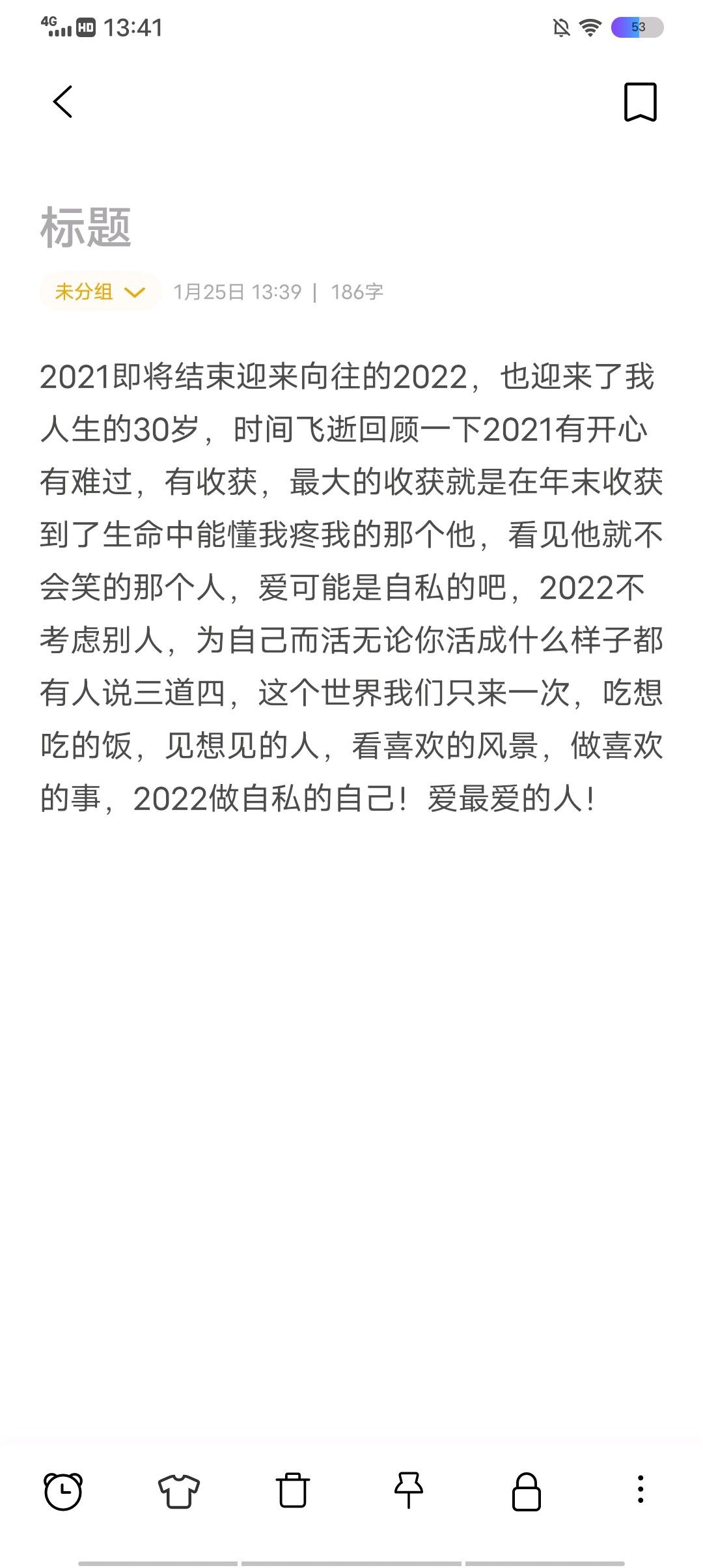 4G HD 13:41

53

标题

未分组 1月25日 13:39 | 186字

2021即将结束迎来向往的2022，也迎来了我人生的30岁，时间飞逝回顾一下2021有开心有难过，有收获，最大的收获就是在年末收获到了生命中能懂我疼我的那个他，看见他就不会笑的那个人，爱可能是自私的吧，2022不考虑别人，为自己而活无论你活成什么样子都有人说三道四，这个世界我们只来一次，吃想吃的饭，见想见的人，看喜欢的风景，做喜欢的事，2022做自私的自己！爱最爱的人！